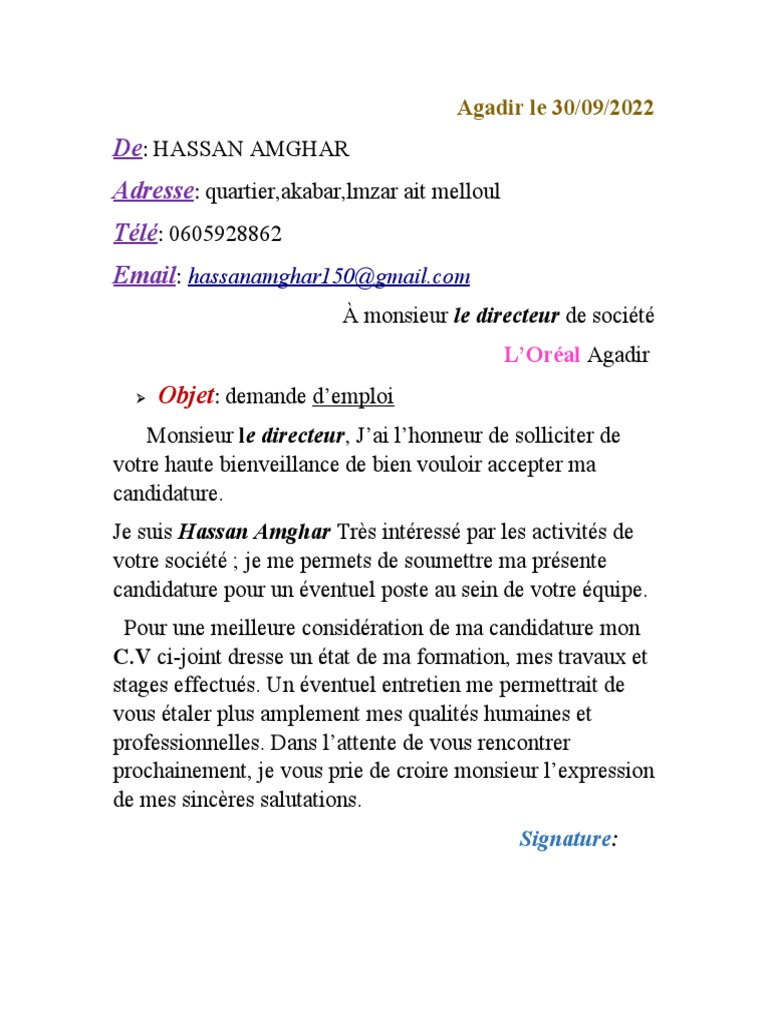 Agadir le 30/09/2022

De: HASSAN AMGHAR

Adresse: quartier,akabar,lmzar ait melloul

Télé: 0605928862

Email: hassanamghar150@gmail.com

À monsieur le directeur de société

L'Oréal Agadir

➢ Objet: demande d'emploi

Monsieur le directeur, J'ai l'honneur de solliciter de votre haute bienveillance de bien vouloir accepter ma candidature.

Je suis Hassan Amghar Très intéressé par les activités de votre société ; je me permets de soumettre ma présente candidature pour un éventuel poste au sein de votre équipe.

Pour une meilleure considération de ma candidature mon C.V ci-joint dresse un état de ma formation, mes travaux et stages effectués. Un éventuel entretien me permettrait de vous étaler plus amplement mes qualités humaines et professionnelles. Dans l'attente de vous rencontrer prochainement, je vous prie de croire monsieur l'expression de mes sincères salutations.

Signature: